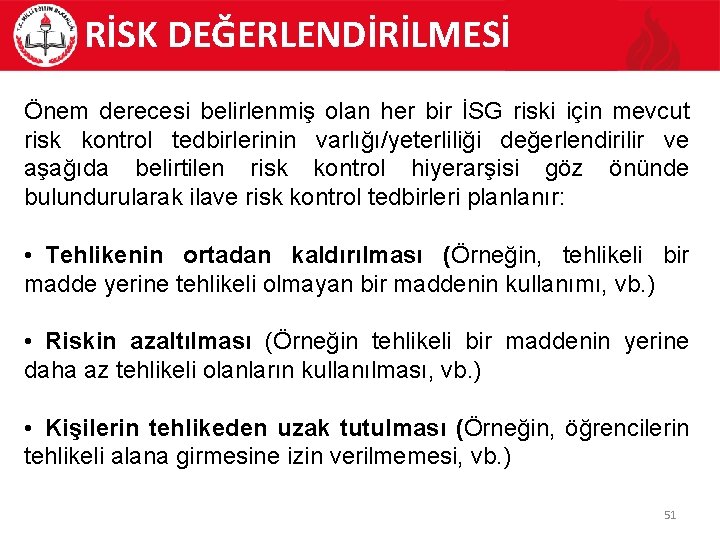 RİSK DEĞERLENDİRİLMESİ

Önem derecesi belirlenmiş olan her bir İSG riski için mevcut risk kontrol tedbirlerinin varlığı/yeterliliği değerlendirilir ve aşağıda belirtilen risk kontrol hiyerarşisi göz önünde bulundurularak ilave risk kontrol tedbirleri planlanır:

• Tehlikenin ortadan kaldırılması (Örneğin, tehlikeli bir madde yerine tehlikeli olmayan bir maddenin kullanımı, vb.)

• Riskin azaltılması (Örneğin tehlikeli bir maddenin yerine daha az tehlikeli olanların kullanılması, vb.)

• Kişilerin tehlikeden uzak tutulması (Örneğin, öğrencilerin tehlikeli alana girmesine izin verilmemesi, vb.)

51